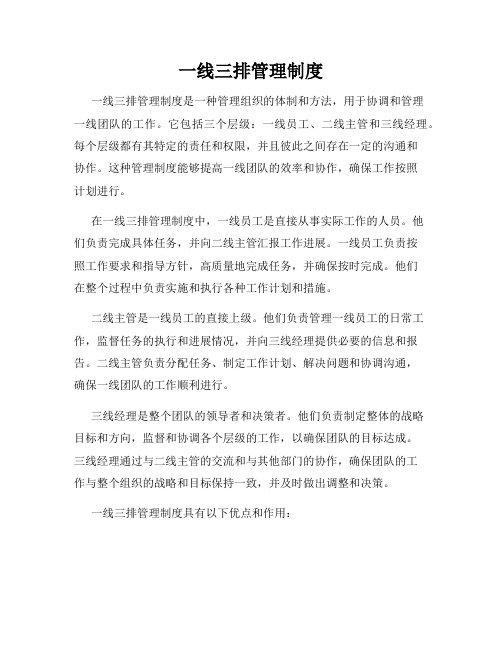 一线三排管理制度

一线三排管理制度是一种管理组织的体制和方法，用于协调和管理一线团队的工作。它包括三个层级：一线员工、二线主管和三线经理。每个层级都有其特定的责任和权限，并且彼此之间存在一定的沟通和协作。这种管理制度能够提高一线团队的效率和协作，确保工作按照计划进行。

在一线三排管理制度中，一线员工是直接从事实际工作的人员。他们负责完成具体任务，并向二线主管汇报工作进展。一线员工负责按照工作要求和指导方针，高质量地完成任务，并确保按时完成。他们在整个过程中负责实施和执行各种工作计划和措施。

二线主管是一线员工的直接上级。他们负责管理一线员工的日常工作，监督任务的执行和进展情况，并向三线经理提供必要的信息和报告。二线主管负责分配任务、制定工作计划、解决问题和协调沟通，确保一线团队的工作顺利进行。

三线经理是整个团队的领导者和决策者。他们负责制定整体的战略目标和方向，监督和协调各个层级的工作，以确保团队的目标达成。三线经理通过与二线主管的交流和与其他部门的协作，确保团队的工作与整个组织的战略和目标保持一致，并及时做出调整和决策。

一线三排管理制度具有以下优点和作用：